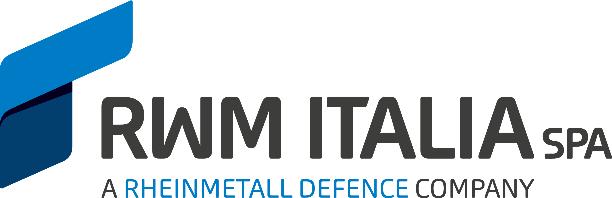 RWM ITALIA SPA
A RHEINMETALL DEFENCE COMPANY